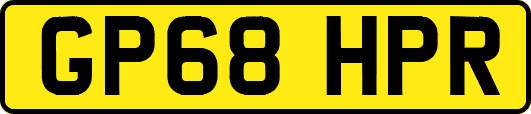 GP68 HPR